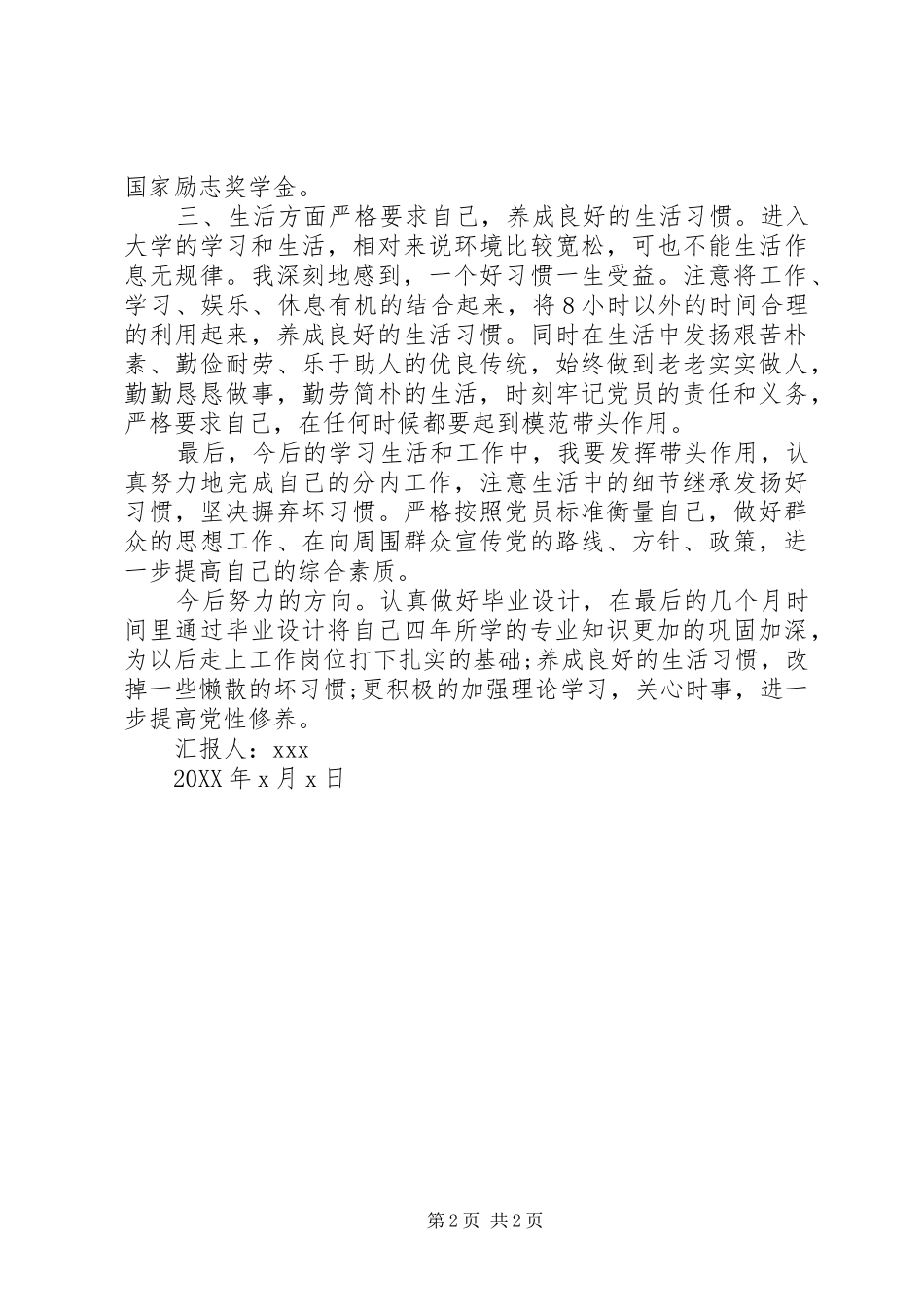 国家励志奖学金。

三、生活方面严格要求自己，养成良好的生活习惯。进入大学的学习和生活，相对来说环境比较宽松，可也不能生活作息无规律。我深刻地感到，一个好习惯一生受益。注意将工作、学习、娱乐、休息有机的结合起来，将8小时以外的时间合理的利用起来，养成良好的生活习惯。同时在生活中发扬艰苦朴素、勤俭耐劳、乐于助人的优良传统，始终做到老老实实做人，勤勤恳恳做事，勤劳简朴的生活，时刻牢记党员的责任和义务，严格要求自己，在任何时候都要起到模范带头作用。

最后，今后的学习生活和工作中，我要发挥带头作用，认真努力地完成自己的分内工作，注意生活中的细节继承发扬好习惯，坚决摒弃坏习惯。严格按照党员标准衡量自己，做好群众的思想工作、在向周围群众宣传党的路线、方针、政策，进一步提高自己的综合素质。

今后努力的方向。认真做好毕业设计，在最后的几个月时间里通过毕业设计将自己四年所学的专业知识更加的巩固加深，为以后走上工作岗位打下扎实的基础;养成良好的生活习惯，改掉一些懒散的坏习惯;更积极的加强理论学习，关心时事，进一步提高党性修养。

汇报人：xxx

20XX年x月x日

第2页 共2页